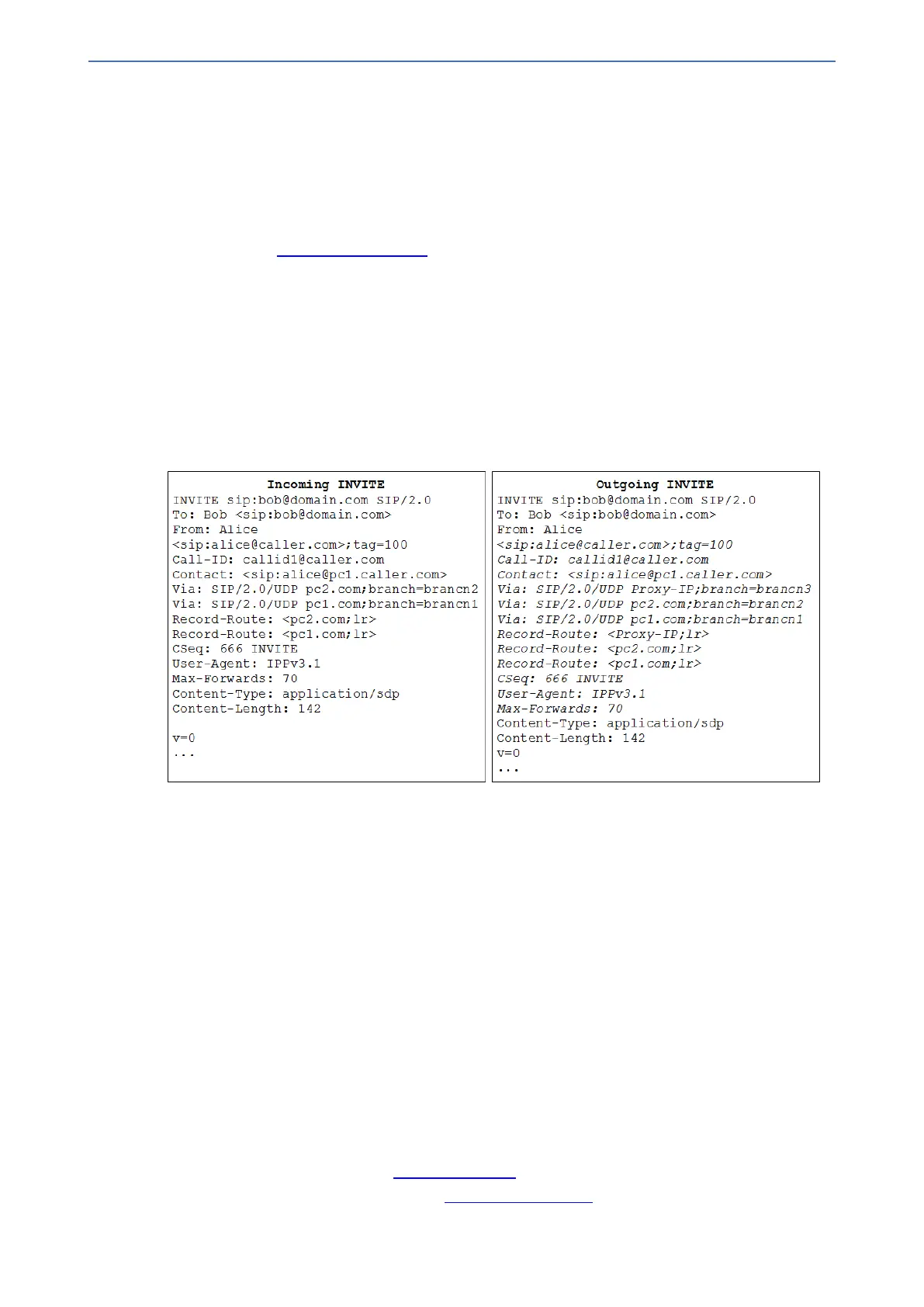 Incoming INVITE
INVITE sip:bob@domain.com SIP/2.0
To: Bob <sip:bob@domain.com>
From: Alice
<sip:alice@caller.com>;tag=100
Call-ID: callid1@caller.com
Contact: <sip:alice@pc1.caller.com>
Via: SIP/2.0/UDP pc2.com;branch=brancn2
Via: SIP/2.0/UDP pc1.com;branch=brancn1
Record-Route: <pc2.com;lr>
Record-Route: <pc1.com;lr>
CSeq: 666 INVITE
User-Agent: IPPv3.1
Max-Forwards: 70
Content-Type: application/sdp
Content-Length: 142

v=0
...

Outgoing INVITE
INVITE sip:bob@domain.com SIP/2.0
To: Bob <sip:bob@domain.com>
From: Alice
<sip:alice@caller.com>;tag=100
Call-ID: callid1@caller.com
Contact: <sip:alice@pc1.caller.com>
Via: SIP/2.0/UDP Proxy-IP;branch=brancn3
Via: SIP/2.0/UDP pc2.com;branch=brancn2
Via: SIP/2.0/UDP pc1.com;branch=brancn1
Record-Route: <Proxy-IP;lr>
Record-Route: <pc2.com;lr>
Record-Route: <pc1.com;lr>
CSeq: 666 INVITE
User-Agent: IPPv3.1
Max-Forwards: 70
Content-Type: application/sdp
Content-Length: 142
v=0
...